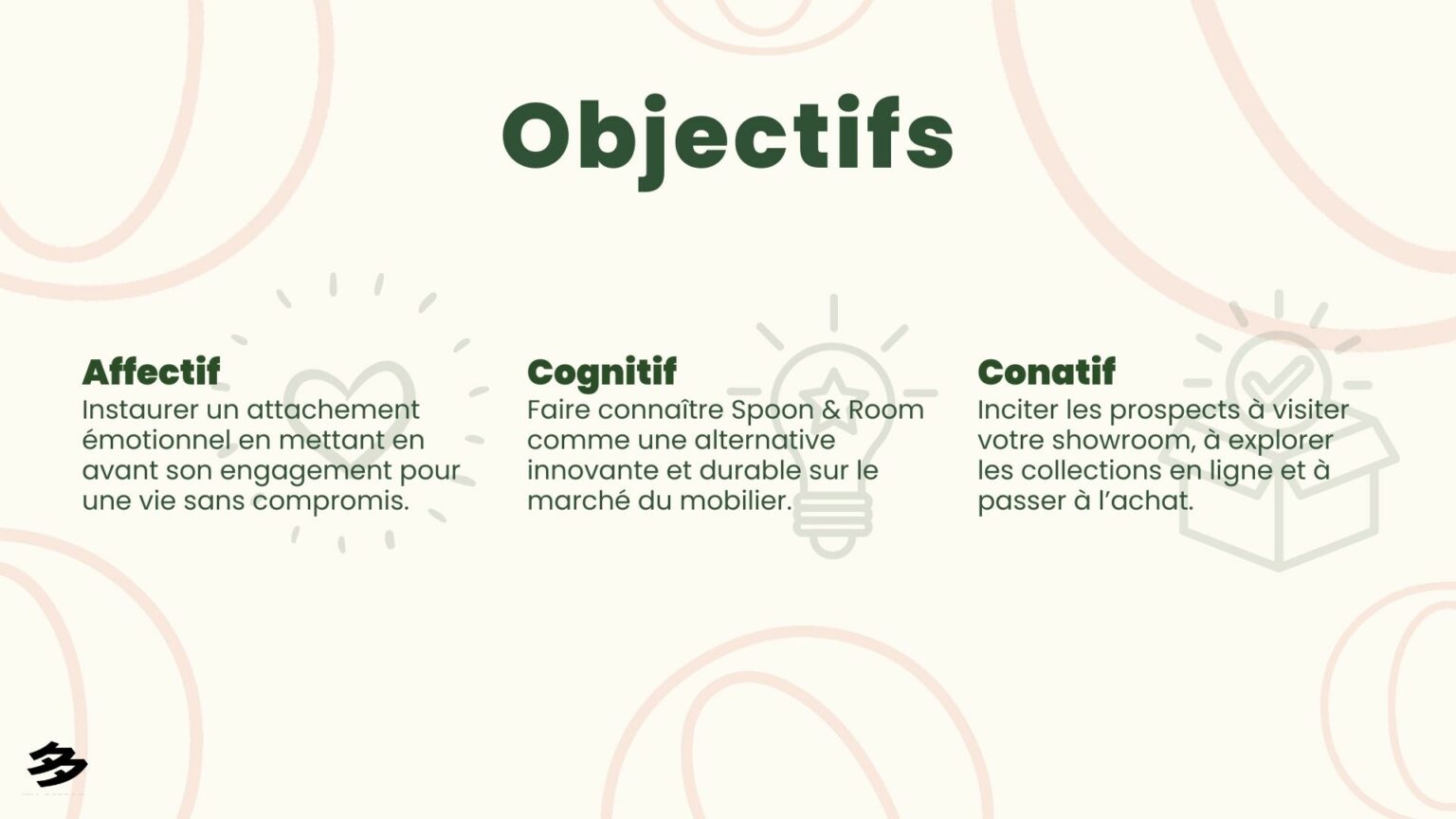 Objectifs

Affectif
Instaurer un attachement émotionnel en mettant en avant son engagement pour une vie sans compromis.

Cognitif
Faire connaître Spoon & Room comme une alternative innovante et durable sur le marché du mobilier.

Conatif
Inciter les prospects à visiter votre showroom, à explorer les collections en ligne et à passer à l'achat.